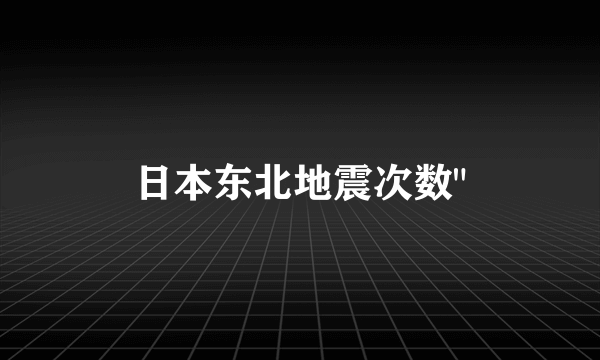 日本东北地震次数"